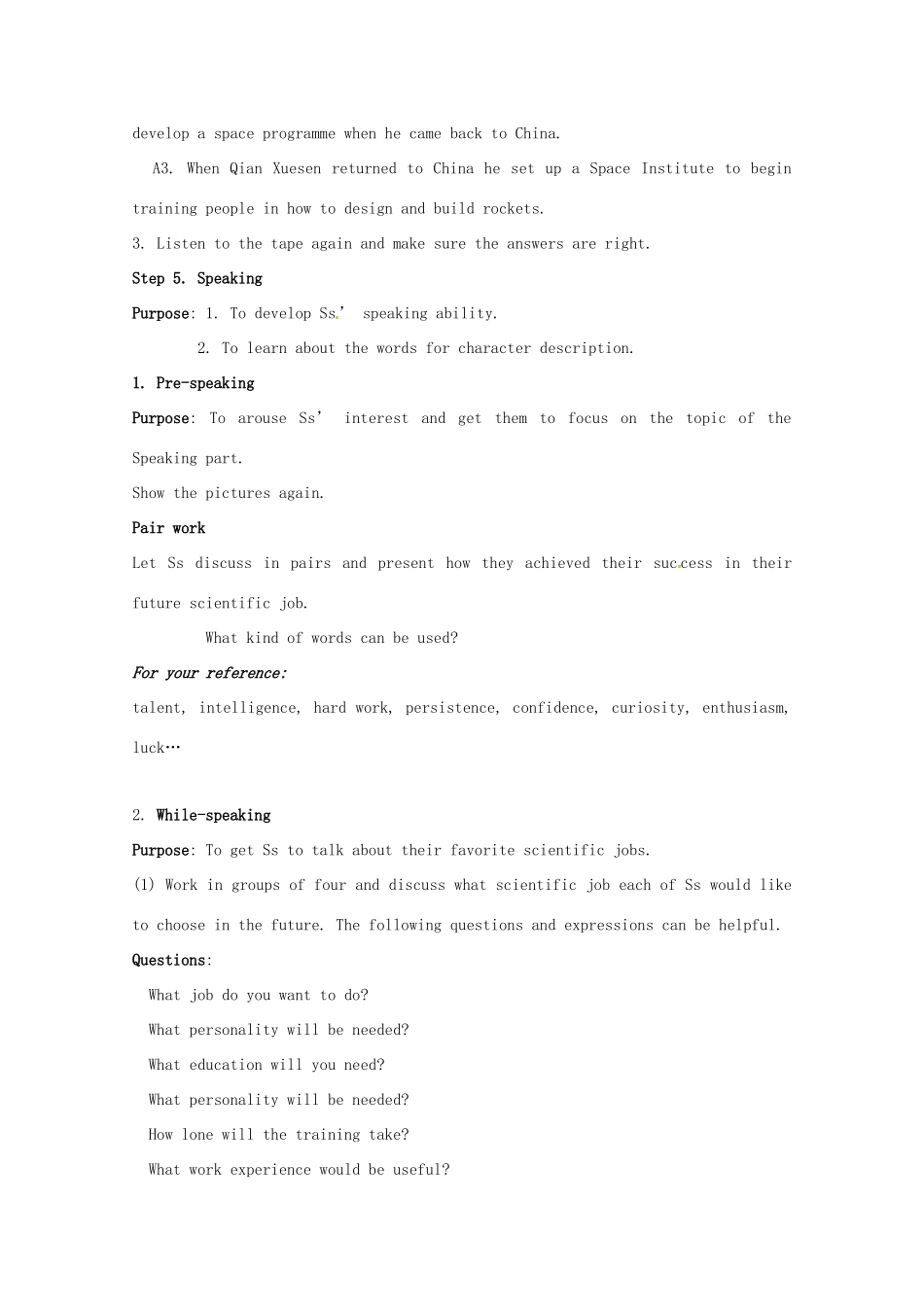 develop a space programme when he came back to China.

A3. When Qian Xuesen returned to China he set up a Space Institute to begin training people in how to design and build rockets.

3. Listen to the tape again and make sure the answers are right.

Step 5. Speaking

Purpose: 1. To develop Ss' speaking ability.

2. To learn about the words for character description.

1. Pre-speaking

Purpose: To arouse Ss' interest and get them to focus on the topic of the Speaking part.

Show the pictures again.

Pair work

Let Ss discuss in pairs and present how they achieved their success in their future scientific job.

What kind of words can be used?

For your reference:

talent, intelligence, hard work, persistence, confidence, curiosity, enthusiasm, luck…

2. While-speaking

Purpose: To get Ss to talk about their favorite scientific jobs.

(1) Work in groups of four and discuss what scientific job each of Ss would like to choose in the future. The following questions and expressions can be helpful.

Questions:

What job do you want to do?

What personality will be needed?

What education will you need?

What personality will be needed?

How lone will the training take?

What work experience would be useful?